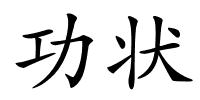 功状